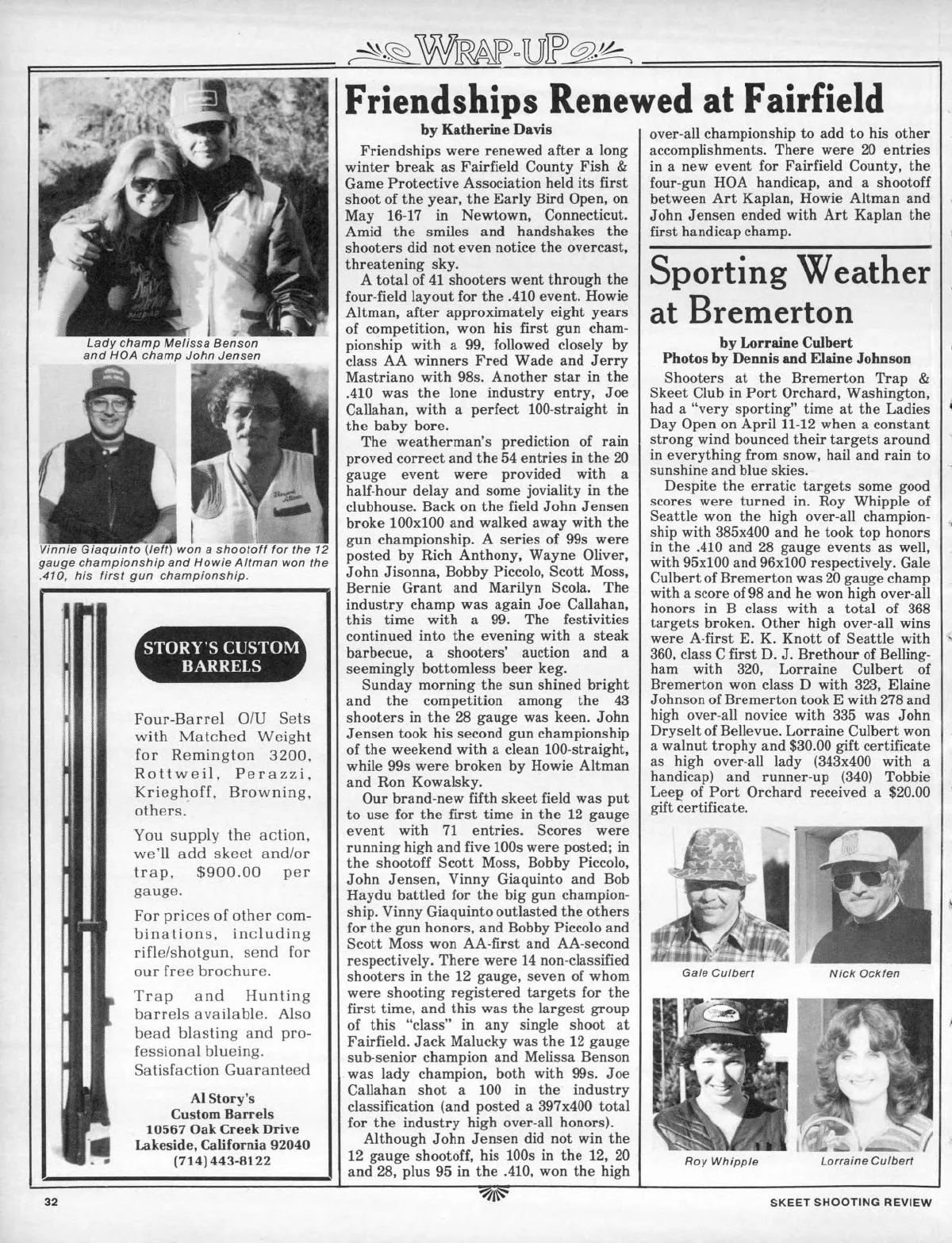 WRAP-UP

Lady champ Melissa Benson and HOA champ John Jensen

Vinnie Giaquinto (left) won a shootoff for the 12 gauge championship and Howie Altman won the .410, his first gun championship.

STORY'S CUSTOM BARRELS

Four-Barrel O/U Sets with Matched Weight for Remington 3200, Rottweil, Perazzi, Krieghoff, Browning, others.

You supply the action, we'll add skeet and/or trap, $900.00 per gauge.

For prices of other combinations, including rifle/shotgun, send for our free brochure.

Trap and Hunting barrels available. Also bead blasting and professional blueing. Satisfaction Guaranteed

Al Story's
Custom Barrels
10567 Oak Creek Drive
Lakeside, California 92040
(714) 443-8122

Friendships Renewed at Fairfield

by Katherine Davis

Friendships were renewed after a long winter break as Fairfield County Fish & Game Protective Association held its first shoot of the year, the Early Bird Open, on May 16-17 in Newtown, Connecticut. Amid the smiles and handshakes the shooters did not even notice the overcast, threatening sky.

A total of 41 shooters went through the four-field layout for the .410 event. Howie Altman, after approximately eight years of competition, won his first gun championship with a 99, followed closely by class AA winners Fred Wade and Jerry Mastriano with 98s. Another star in the .410 was the lone industry entry, Joe Callahan, with a perfect 100-straight in the baby bore.

The weatherman's prediction of rain proved correct and the 54 entries in the 20 gauge event were provided with a half-hour delay and some joviality in the clubhouse. Back on the field John Jensen broke 100x100 and walked away with the gun championship. A series of 99s were posted by Rich Anthony, Wayne Oliver, John Jisonna, Bobby Piccolo, Scott Moss, Bernie Grant and Marilyn Scola. The industry champ was again Joe Callahan, this time with a 99. The festivities continued into the evening with a steak barbecue, a shooters' auction and a seemingly bottomless beer keg.

Sunday morning the sun shined bright and the competition among the 43 shooters in the 28 gauge was keen. John Jensen took his second gun championship of the weekend with a clean 100-straight, while 99s were broken by Howie Altman and Ron Kowalsky.

Our brand-new fifth skeet field was put to use for the first time in the 12 gauge event with 71 entries. Scores were running high and five 100s were posted; in the shootoff Scott Moss, Bobby Piccolo, John Jensen, Vinny Giaquinto and Bob Haydu battled for the big gun championship. Vinny Giaquinto outlasted the others for the gun honors, and Bobby Piccolo and Scott Moss won AA-first and AA-second respectively. There were 14 non-classified shooters in the 12 gauge, seven of whom were shooting registered targets for the first time, and this was the largest group of this "class" in any single shoot at Fairfield. Jack Malucky was the 12 gauge sub-senior champion and Melissa Benson was lady champion, both with 99s. Joe Callahan shot a 100 in the industry classification (and posted a 397x400 total for the industry high over-all honors).

Although John Jensen did not win the 12 gauge shootoff, his 100s in the 12, 20 and 28, plus 95 in the .410, won the high over-all championship to add to his other accomplishments. There were 20 entries in a new event for Fairfield County, the four-gun HOA handicap, and a shootoff between Art Kaplan, Howie Altman and John Jensen ended with Art Kaplan the first handicap champ.

Sporting Weather at Bremerton

by Lorraine Culbert
Photos by Dennis and Elaine Johnson

Shooters at the Bremerton Trap & Skeet Club in Port Orchard, Washington, had a "very sporting" time at the Ladies Day Open on April 11-12 when a constant strong wind bounced their targets around in everything from snow, hail and rain to sunshine and blue skies.

Despite the erratic targets some good scores were turned in. Roy Whipple of Seattle won the high over-all championship with 385x400 and he took top honors in the .410 and 28 gauge events as well, with 95x100 and 96x100 respectively. Gale Culbert of Bremerton was 20 gauge champ with a score of 98 and he won high over-all honors in B class with a total of 368 targets broken. Other high over-all wins were A-first E. K. Knott of Seattle with 360, class C first D. J. Brethour of Bellingham with 320, Lorraine Culbert of Bremerton won class D with 323, Elaine Johnson of Bremerton took E with 278 and high over-all novice with 335 was John Dryselt of Bellevue. Lorraine Culbert won a walnut trophy and $30.00 gift certificate as high over-all lady (343x400 with a handicap) and runner-up (340) Tobbie Leep of Port Orchard received a $20.00 gift certificate.

Gale Culbert
Nick Ockfen
Roy Whipple
Lorraine Culbert

32
SKEET SHOOTING REVIEW